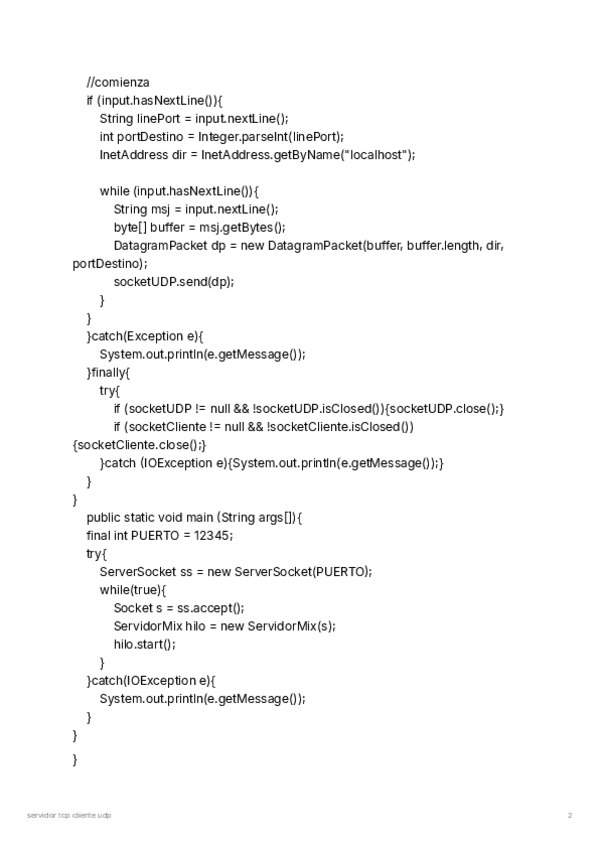 //comienza
if (input.hasNextLine()){
String linePort = input.nextLine();
int portDestino = Integer.parseInt(linePort);
InetAddress dir = InetAddress.getByName("localhost");

while (input.hasNextLine()){
String msj = input.nextLine();
byte[] buffer = msj.getBytes();
DatagramPacket dp = new DatagramPacket(buffer, buffer.length, dir, portDestino);
socketUDP.send(dp);
}
}
}catch(Exception e){
System.out.println(e.getMessage());
}finally{
try{
if (socketUDP != null && !socketUDP.isClosed()){socketUDP.close();}
if (socketCliente != null && !socketCliente.isClosed()){socketCliente.close();}
}catch (IOException e){System.out.println(e.getMessage());}
}
}
public static void main (String args[]){
final int PUERTO = 12345;
try{
ServerSocket ss = new ServerSocket(PUERTO);
while(true){
Socket s = ss.accept();
ServidorMix hilo = new ServidorMix(s);
hilo.start();
}
}catch(IOException e){
System.out.println(e.getMessage());
}
}
}

servidor tcp cliente udp

2